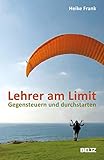 Heike Frank

Lehrer am Limit
Gegensteuern und durchstarten

BELTZ